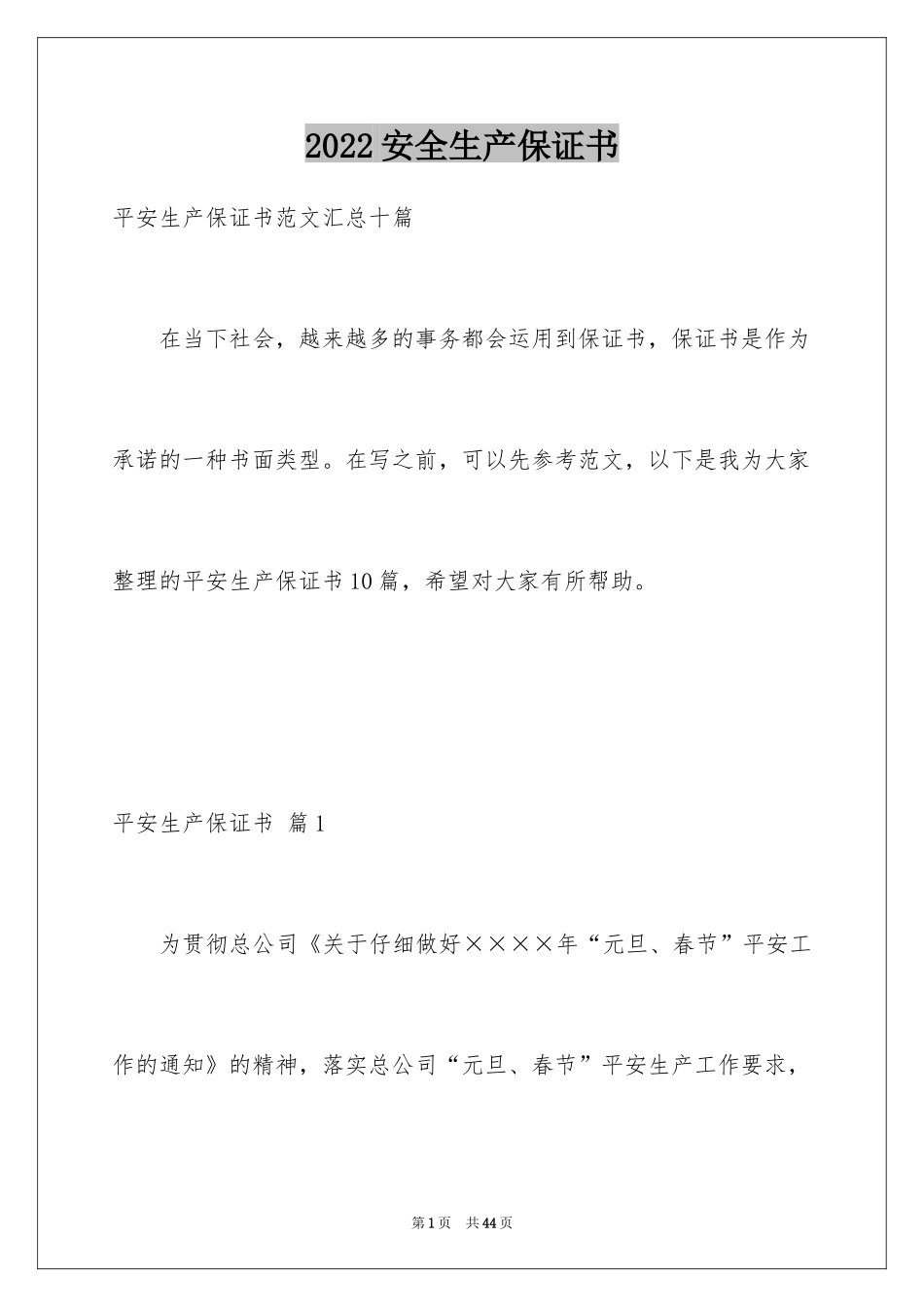 2022安全生产保证书

平安生产保证书范文汇总十篇

在当下社会，越来越多的事务都会运用到保证书，保证书是作为承诺的一种书面类型。在写之前，可以先参考范文，以下是我为大家整理的平安生产保证书10篇，希望对大家有所帮助。

平安生产保证书 篇1

为贯彻总公司《关于仔细做好××××年“元旦、春节”平安工作的通知》的精神，落实总公司“元旦、春节”平安生产工作要求，

第1页 共44页